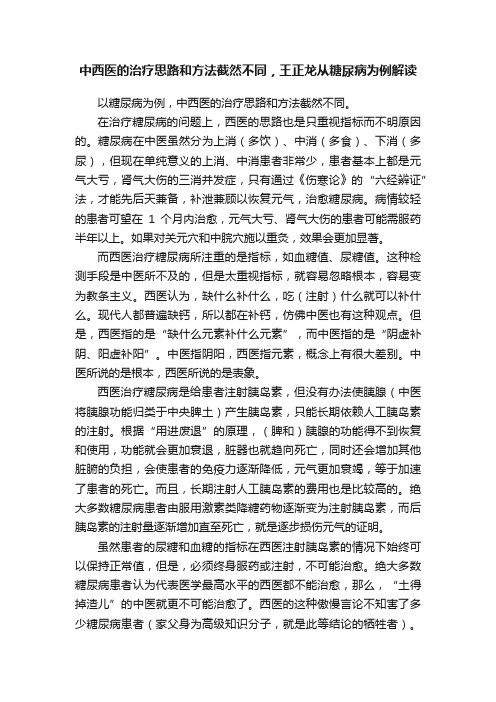 中西医的治疗思路和方法截然不同，王正龙从糖尿病为例解读

以糖尿病为例，中西医的治疗思路和方法截然不同。

在治疗糖尿病的问题上，西医的思路也是只重视指标而不明原因的。糖尿病在中医虽然分为上消（多饮）、中消（多食）、下消（多尿），但现在单纯意义的上消、中消患者非常少，患者基本上都是元气大亏，肾气大伤的三消并发症，只有通过《伤寒论》的“六经辨证”法，才能先后天兼备，补泄兼顾以恢复元气，治愈糖尿病。病情较轻的患者可望在 1 个月内治愈，元气大亏、肾气大伤的患者可能需服药半年以上。如果对关元穴和中脘穴施以重灸，效果会更加显著。

而西医治疗糖尿病所注重的是指标，如血糖值、尿糖值。这种检测手段是中医所不及的，但是太重视指标，就容易忽略根本，容易变为教条主义。西医认为，缺什么补什么，吃（注射）什么就可以补什么。现代人都普遍缺钙，所以都在补钙，仿佛中医也有这种观点。但是，西医指的是“缺什么元素补什么元素”，而中医指的是“阴虚补阴、阳虚补阳”。中医指阴阳，西医指元素，概念上有很大差别。中医所说的是根本，西医所说的是表象。

西医治疗糖尿病是给患者注射胰岛素，但没有办法使胰腺（中医将胰腺功能归类于中央脾土）产生胰岛素，只能长期依赖人工胰岛素的注射。根据“用进废退”的原理，（脾和）胰腺的功能得不到恢复和使用，功能就会更加衰退，脏器也就趋向死亡，同时还会增加其他脏腑的负担，会使患者的免疫力逐渐降低，元气更加衰竭，等于加速了患者的死亡。而且，长期注射人工胰岛素的费用也是比较高的。绝大多数糖尿病患者由服用激素类降糖药物逐渐变为注射胰岛素，而后胰岛素的注射量逐渐增加直至死亡，就是逐步损伤元气的证明。

虽然患者的尿糖和血糖的指标在西医注射胰岛素的情况下始终可以保持正常值，但是，必须终身服药或注射，不可能治愈。绝大多数糖尿病患者认为代表医学最高水平的西医都不能治愈，那么，“土得掉渣儿”的中医就更不可能治愈了。西医的这种傲慢言论不知害了多少糖尿病患者（家父身为高级知识分子，就是此等结论的牺牲者）。